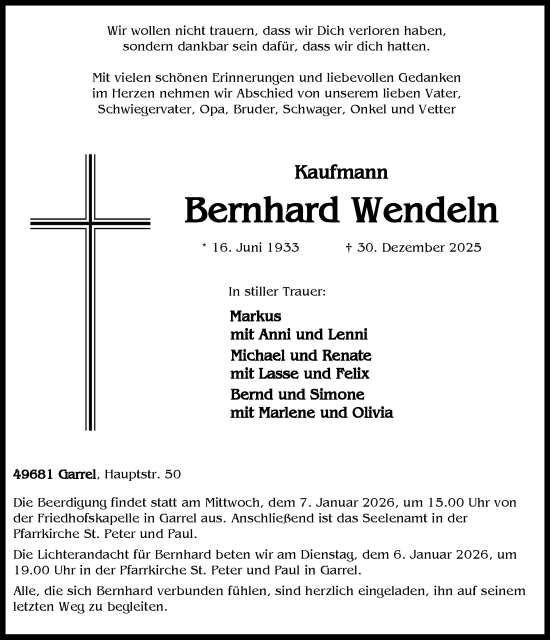 Wir wollen nicht trauern, dass wir Dich verloren haben, sondern dankbar sein dafür, dass wir dich hatten.

Mit vielen schönen Erinnerungen und liebevollen Gedanken im Herzen nehmen wir Abschied von unserem lieben Vater, Schwiegervater, Opa, Bruder, Schwager, Onkel und Vetter

Kaufmann

Bernhard Wendeln

* 16. Juni 1933 † 30. Dezember 2025

In stiller Trauer:

Markus
mit Anni und Lenni
Michael und Renate
mit Lasse und Felix
Bernd und Simone
mit Marlene und Olivia

49681 Garrel, Hauptstr. 50

Die Beerdigung findet statt am Mittwoch, dem 7. Januar 2026, um 15.00 Uhr von der Friedhofskapelle in Garrel aus. Anschließend ist das Seelenamt in der Pfarrkirche St. Peter und Paul.

Die Lichterandacht für Bernhard beten wir am Dienstag, dem 6. Januar 2026, um 19.00 Uhr in der Pfarrkirche St. Peter und Paul in Garrel.

Alle, die sich Bernhard verbunden fühlen, sind herzlich eingeladen, ihn auf seinem letzten Weg zu begleiten.